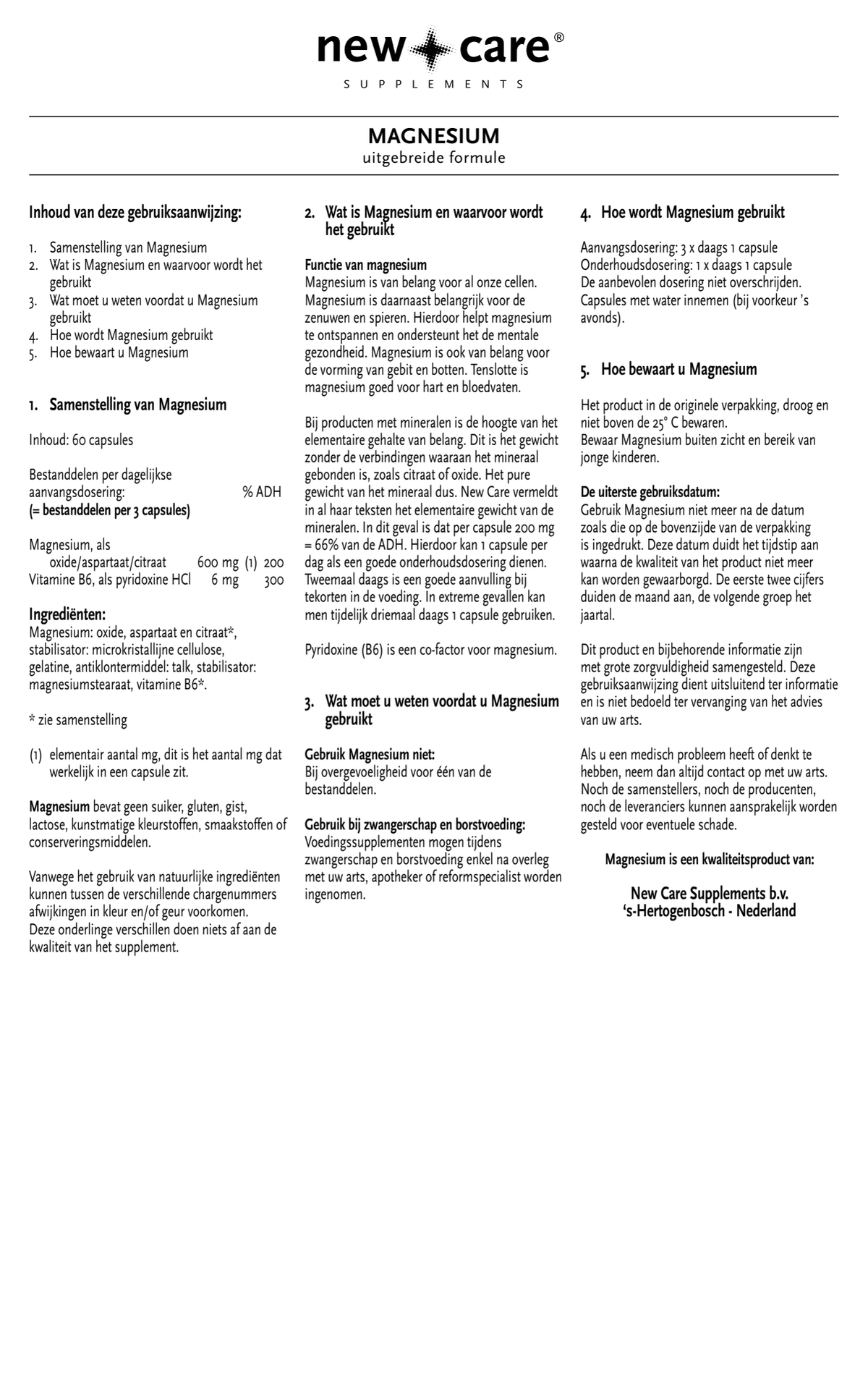 new care®
SUPPLEMENTS

MAGNESIUM
uitgebreide formule

Inhoud van deze gebruiksaanwijzing:

1. Samenstelling van Magnesium
2. Wat is Magnesium en waarvoor wordt het gebruikt
3. Wat moet u weten voordat u Magnesium gebruikt
4. Hoe wordt Magnesium gebruikt
5. Hoe bewaart u Magnesium

1. Samenstelling van Magnesium

Inhoud: 60 capsules

Bestanddelen per dagelijkse aanvangsdosering: % ADH
(= bestanddelen per 3 capsules)

Magnesium, als
oxide/aspartaat/citraat 600 mg (1) 200
Vitamine B6, als pyridoxine HCl 6 mg 300

Ingrediënten:
Magnesium: oxide, aspartaat en citraat*, stabilisator: microkristallijne cellulose, gelatine, antiklontermiddel: talk, stabilisator: magnesiumstearaat, vitamine B6*.

* zie samenstelling

(1) elementair aantal mg, dit is het aantal mg dat werkelijk in een capsule zit.

Magnesium bevat geen suiker, gluten, gist, lactose, kunstmatige kleurstoffen, smaakstoffen of conserveringsmiddelen.

Vanwege het gebruik van natuurlijke ingrediënten kunnen tussen de verschillende chargenummers afwijkingen in kleur en/of geur voorkomen.
Deze onderlinge verschillen doen niets af aan de kwaliteit van het supplement.

2. Wat is Magnesium en waarvoor wordt het gebruikt

Functie van magnesium
Magnesium is van belang voor al onze cellen. Magnesium is daarnaast belangrijk voor de zenuwen en spieren. Hierdoor helpt magnesium te ontspannen en ondersteunt het de mentale gezondheid. Magnesium is ook van belang voor de vorming van gebit en botten. Tenslotte is magnesium goed voor hart en bloedvaten.

Bij producten met mineralen is de hoogte van het elementaire gehalte van belang. Dit is het gewicht zonder de verbindingen waaraan het mineraal gebonden is, zoals citraat of oxide. Het pure gewicht van het mineraal dus. New Care vermeldt in al haar teksten het elementaire gewicht van de mineralen. In dit geval is dat per capsule 200 mg = 66% van de ADH. Hierdoor kan 1 capsule per dag als een goede onderhoudsdosering dienen. Tweemaal daags is een goede aanvulling bij tekorten in de voeding. In extreme gevallen kan men tijdelijk driemaal daags 1 capsule gebruiken.

Pyridoxine (B6) is een co-factor voor magnesium.

3. Wat moet u weten voordat u Magnesium gebruikt

Gebruik Magnesium niet:
Bij overgevoeligheid voor één van de bestanddelen.

Gebruik bij zwangerschap en borstvoeding:
Voedingssupplementen mogen tijdens zwangerschap en borstvoeding enkel na overleg met uw arts, apotheker of reformspecialist worden ingenomen.

4. Hoe wordt Magnesium gebruikt

Aanvangsdosering: 3 x daags 1 capsule
Onderhoudsdosering: 1 x daags 1 capsule
De aanbevolen dosering niet overschrijden.
Capsules met water innemen (bij voorkeur 's avonds).

5. Hoe bewaart u Magnesium

Het product in de originele verpakking, droog en niet boven de 25° C bewaren.
Bewaar Magnesium buiten zicht en bereik van jonge kinderen.

De uiterste gebruiksdatum:
Gebruik Magnesium niet meer na de datum zoals die op de bovenzijde van de verpakking is ingedrukt. Deze datum duidt het tijdstip aan waarna de kwaliteit van het product niet meer kan worden gewaarborgd. De eerste twee cijfers duiden de maand aan, de volgende groep het jaartal.

Dit product en bijbehorende informatie zijn met grote zorgvuldigheid samengesteld. Deze gebruiksaanwijzing dient uitsluitend ter informatie en is niet bedoeld ter vervanging van het advies van uw arts.

Als u een medisch probleem heeft of denkt te hebben, neem dan altijd contact op met uw arts. Noch de samenstellers, noch de producenten, noch de leveranciers kunnen aansprakelijk worden gesteld voor eventuele schade.

Magnesium is een kwaliteitsproduct van:

New Care Supplements b.v.
's-Hertogenbosch - Nederland